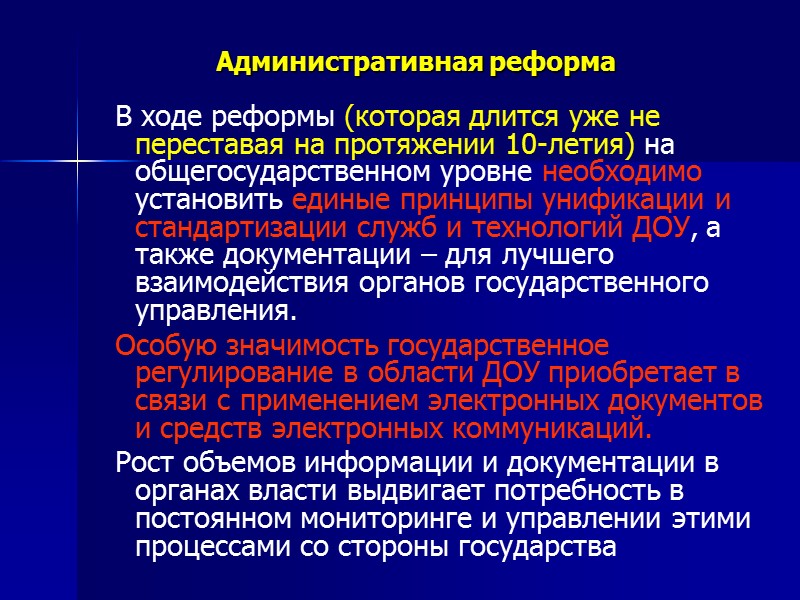 Административная реформа

В ходе реформы (которая длится уже не переставая на протяжении 10-летия) на общегосударственном уровне необходимо установить единые принципы унификации и стандартизации служб и технологий ДОУ, а также документации – для лучшего взаимодействия органов государственного управления.

Особую значимость государственное регулирование в области ДОУ приобретает в связи с применением электронных документов и средств электронных коммуникаций.

Рост объемов информации и документации в органах власти выдвигает потребность в постоянном мониторинге и управлении этими процессами со стороны государства